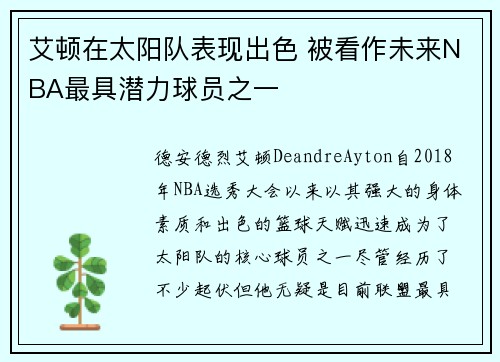 艾顿在太阳队表现出色 被看作未来NBA最具潜力球员之一

德安德烈艾顿DeandreAyton自2018年NBA选秀大会以来以其强大的身体素质和出色的篮球天赋迅速成为了太阳队的核心球员之一尽管经历了不少起伏但他无疑是目前联盟最具